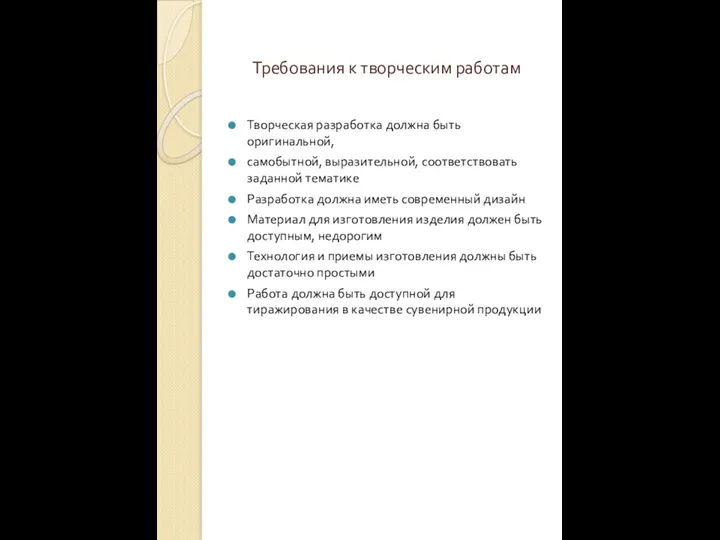 Требования к творческим работам

Творческая разработка должна быть оригинальной,

самобытной, выразительной, соответствовать заданной тематике

Разработка должна иметь современный дизайн

Материал для изготовления изделия должен быть доступным, недорогим

Технология и приемы изготовления должны быть достаточно простыми

Работа должна быть доступной для тиражирования в качестве сувенирной продукции